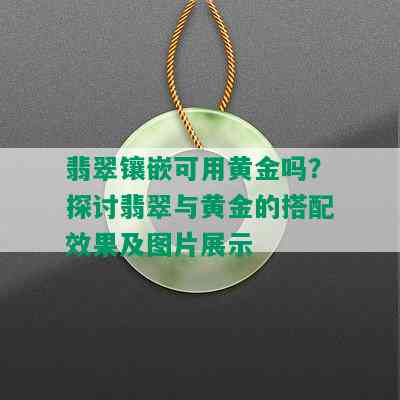 翡翠镶嵌可用黄金吗？探讨翡翠与黄金的搭配效果及图片展示